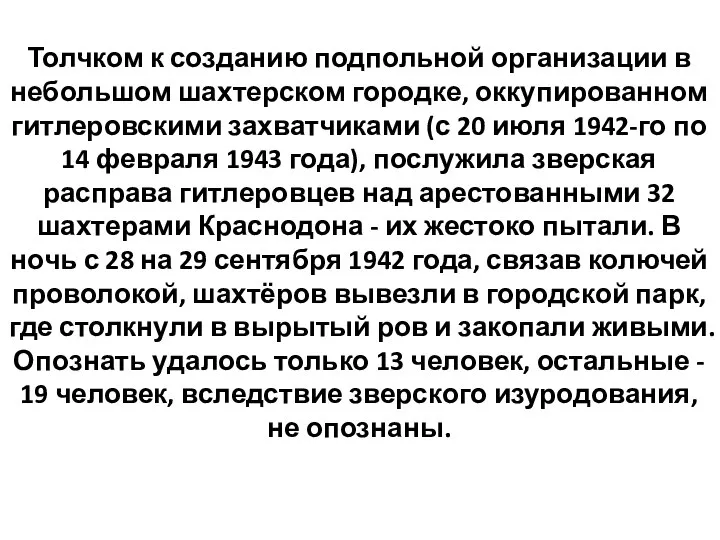 Толчком к созданию подпольной организации в небольшом шахтерском городке, оккупированном гитлеровскими захватчиками (с 20 июля 1942-го по 14 февраля 1943 года), послужила зверская расправа гитлеровцев над арестованными 32 шахтерами Краснодона - их жестоко пытали. В ночь с 28 на 29 сентября 1942 года, связав колючей проволокой, шахтёров вывезли в городской парк, где столкнули в вырытый ров и закопали живыми. Опознать удалось только 13 человек, остальные - 19 человек, вследствие зверского изуродования, не опознаны.